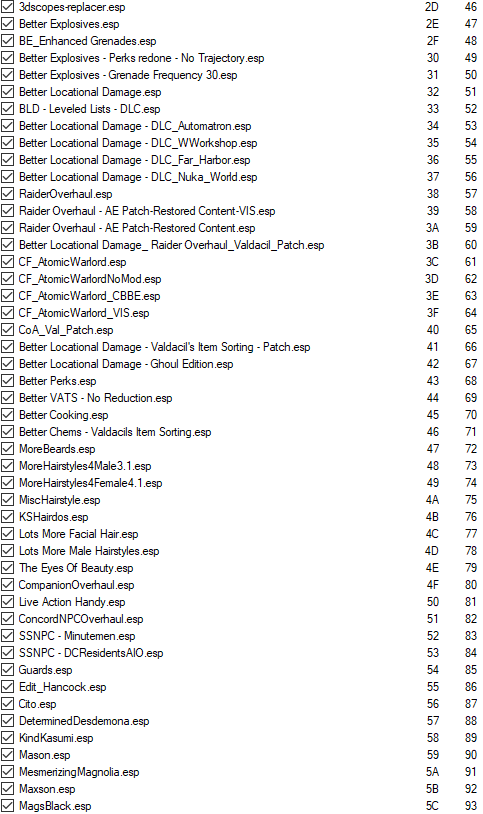 | | | |
|---|---|---|
| 3dscopes-replacer.esp | 2D | 46 |
| Better Explosives.esp | 2E | 47 |
| BE_Enhanced Grenades.esp | 2F | 48 |
| Better Explosives - Perks redone - No Trajectory.esp | 30 | 49 |
| Better Explosives - Grenade Frequency 30.esp | 31 | 50 |
| Better Locational Damage.esp | 32 | 51 |
| BLD - Leveled Lists - DLC.esp | 33 | 52 |
| Better Locational Damage - DLC_Automatron.esp | 34 | 53 |
| Better Locational Damage - DLC_WWorkshop.esp | 35 | 54 |
| Better Locational Damage - DLC_Far_Harbor.esp | 36 | 55 |
| Better Locational Damage - DLC_Nuka_World.esp | 37 | 56 |
| RaiderOverhaul.esp | 38 | 57 |
| Raider Overhaul - AE Patch-Restored Content-VIS.esp | 39 | 58 |
| Raider Overhaul - AE Patch-Restored Content.esp | 3A | 59 |
| Better Locational Damage_ Raider Overhaul_Valdacil_Patch.esp | 3B | 60 |
| CF_AtomicWarlord.esp | 3C | 61 |
| CF_AtomicWarlordNoMod.esp | 3D | 62 |
| CF_AtomicWarlord_CBBE.esp | 3E | 63 |
| CF_AtomicWarlord_VIS.esp | 3F | 64 |
| CoA_Val_Patch.esp | 40 | 65 |
| Better Locational Damage - Valdacil's Item Sorting - Patch.esp | 41 | 66 |
| Better Locational Damage - Ghoul Edition.esp | 42 | 67 |
| Better Perks.esp | 43 | 68 |
| Better VATS - No Reduction.esp | 44 | 69 |
| Better Cooking.esp | 45 | 70 |
| Better Chems - Valdacils Item Sorting.esp | 46 | 71 |
| MoreBeards.esp | 47 | 72 |
| MoreHairstyles4Male3.1.esp | 48 | 73 |
| MoreHairstyles4Female4.1.esp | 49 | 74 |
| MiscHairstyle.esp | 4A | 75 |
| KSHairdos.esp | 4B | 76 |
| Lots More Facial Hair.esp | 4C | 77 |
| Lots More Male Hairstyles.esp | 4D | 78 |
| The Eyes Of Beauty.esp | 4E | 79 |
| CompanionOverhaul.esp | 4F | 80 |
| Live Action Handy.esp | 50 | 81 |
| ConcordNPCOverhaul.esp | 51 | 82 |
| SSNPC - Minutemen.esp | 52 | 83 |
| SSNPC - DCResidentsAIO.esp | 53 | 84 |
| Guards.esp | 54 | 85 |
| Edit_Hancock.esp | 55 | 86 |
| Cito.esp | 56 | 87 |
| DeterminedDesdemona.esp | 57 | 88 |
| KindKasumi.esp | 58 | 89 |
| Mason.esp | 59 | 90 |
| MesmerizingMagnolia.esp | 5A | 91 |
| Maxson.esp | 5B | 92 |
| MagsBlack.esp | 5C | 93 |